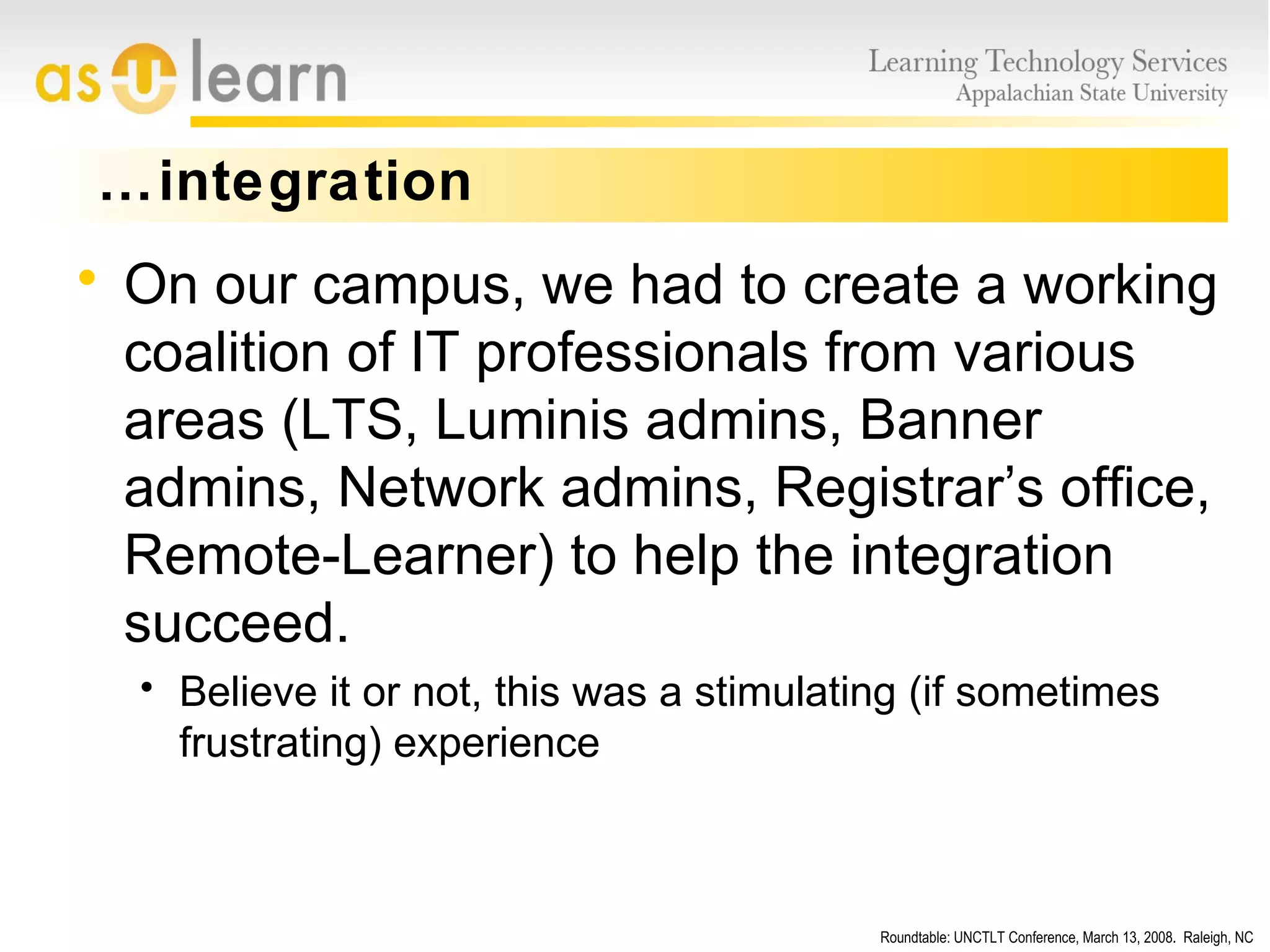 as U learn

Learning Technology Services
Appalachian State University

…integration

• On our campus, we had to create a working coalition of IT professionals from various areas (LTS, Luminis admins, Banner admins, Network admins, Registrar’s office, Remote-Learner) to help the integration succeed.

• Believe it or not, this was a stimulating (if sometimes frustrating) experience

Roundtable: UNCTLT Conference, March 13, 2008. Raleigh, NC